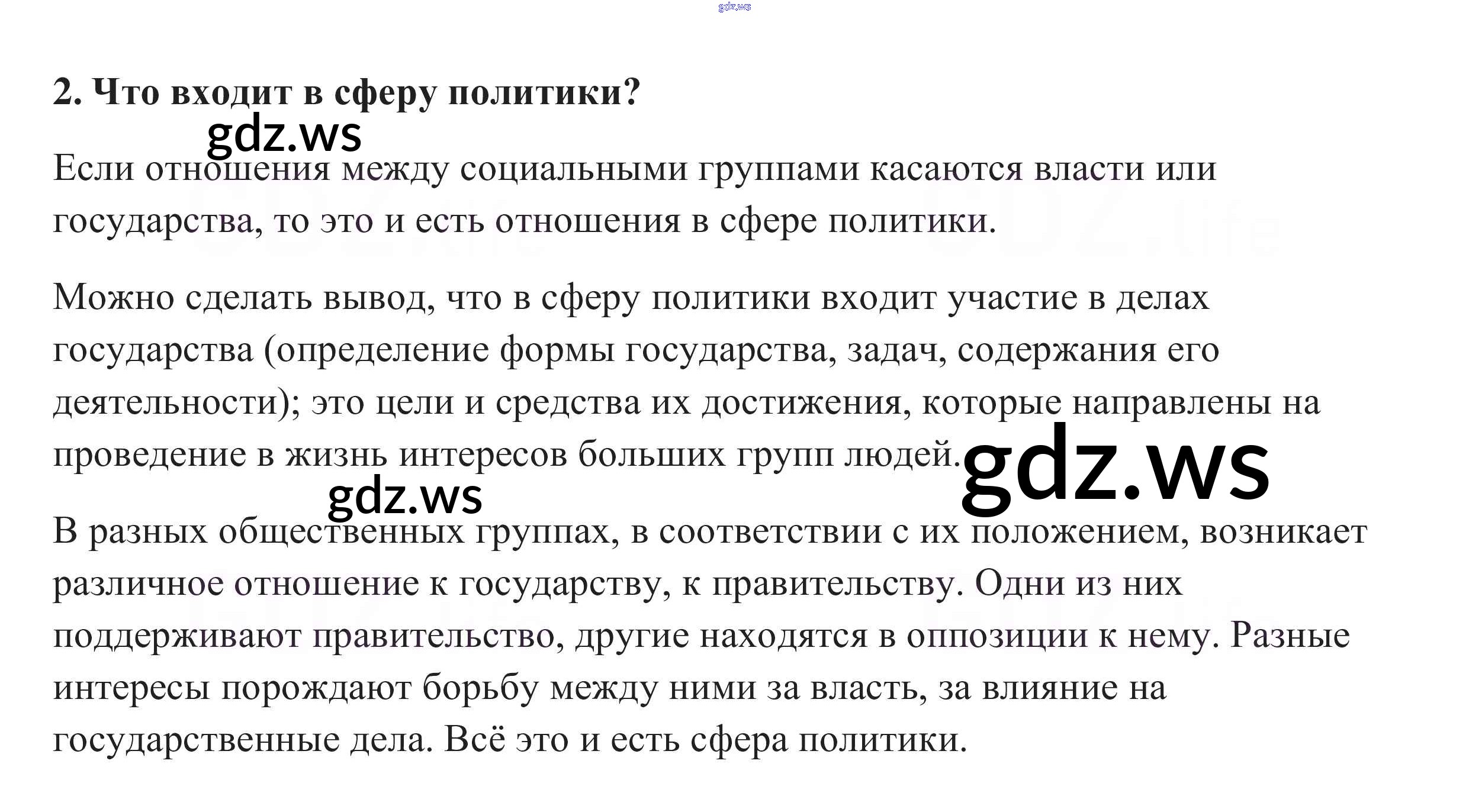 2. Что входит в сферу политики?

Если отношения между социальными группами касаются власти или государства, то это и есть отношения в сфере политики.

Можно сделать вывод, что в сферу политики входит участие в делах государства (определение формы государства, задач, содержания его деятельности); это цели и средства их достижения, которые направлены на проведение в жизнь интересов больших групп людей.

В разных общественных группах, в соответствии с их положением, возникает различное отношение к государству, к правительству. Одни из них поддерживают правительство, другие находятся в оппозиции к нему. Разные интересы порождают борьбу между ними за власть, за влияние на государственные дела. Всё это и есть сфера политики.

gdz.ws

GDZ.life